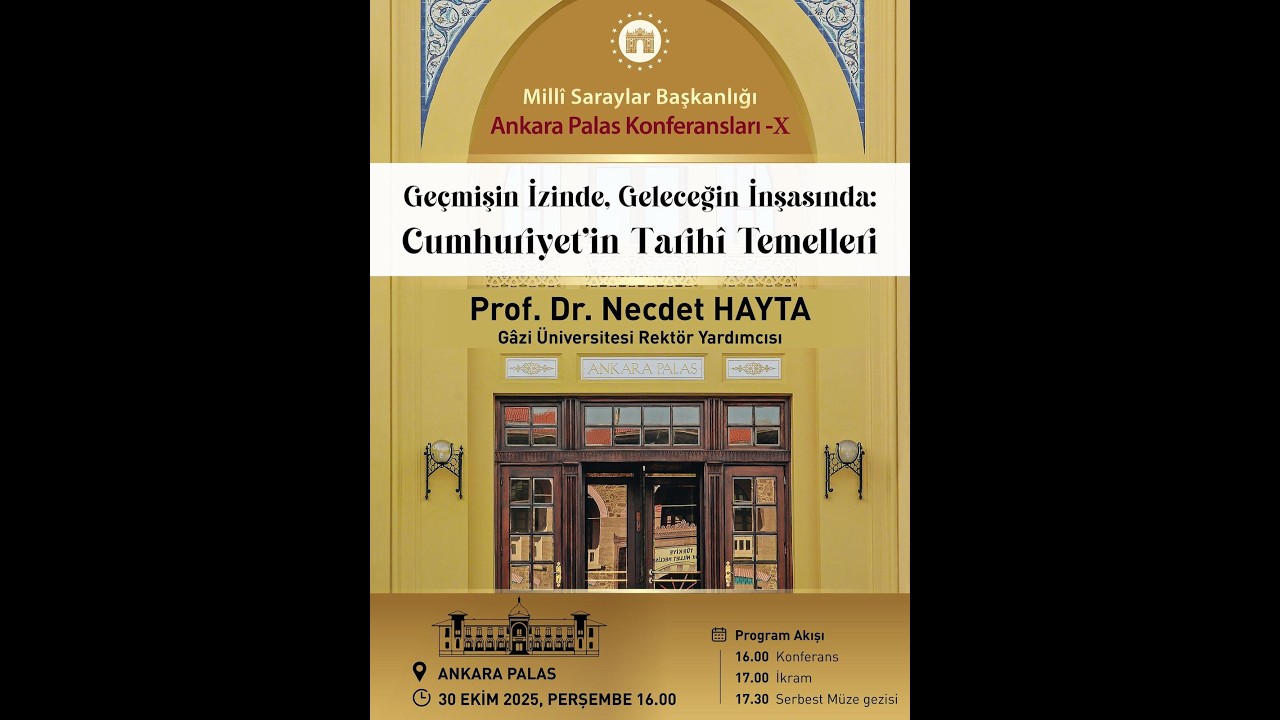 Millî Saraylar Başkanlığı
Ankara Palas Konferansları -X

Geçmişin İzinde, Geleceğin İnşasında:
Cumhuriyet'in Tarihî Temelleri

Prof. Dr. Necdet HAYTA
Gâzi Üniversitesi Rektör Yardımcısı

ANKARA PALAS

ANKARA PALAS
30 EKİM 2025, PERŞEMBE 16.00

Program Akışı
16.00 Konferans
17.00 İkram
17.30 Serbest Müze gezisi